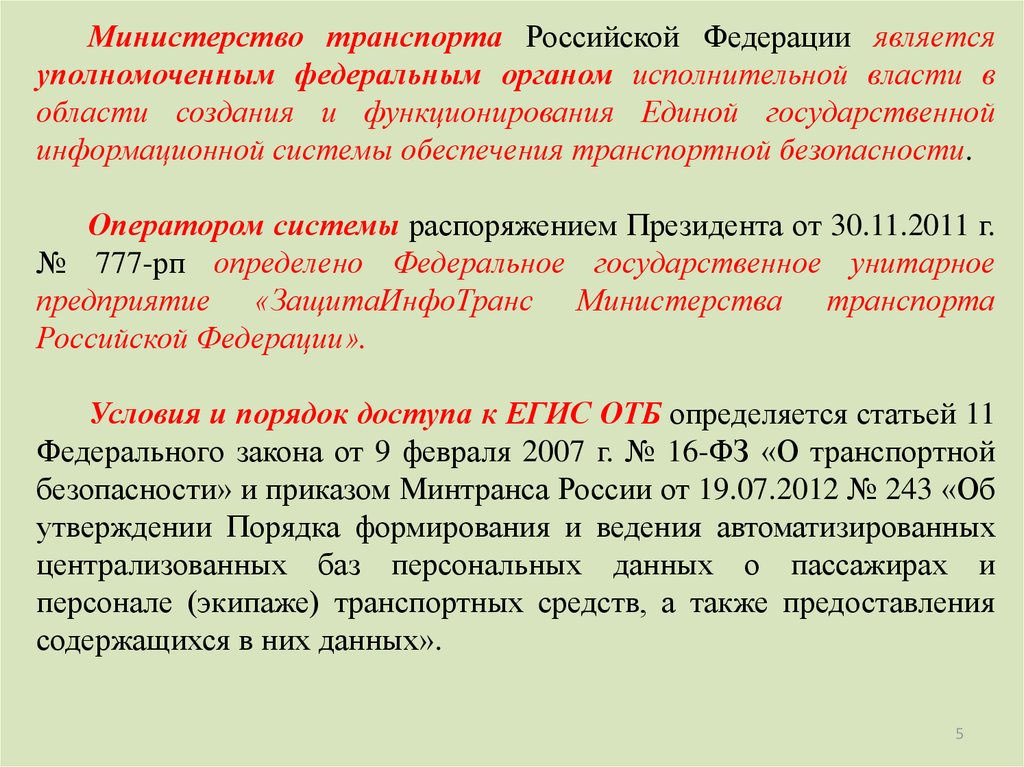 Министерство транспорта Российской Федерации является уполномоченным федеральным органом исполнительной власти в области создания и функционирования Единой государственной информационной системы обеспечения транспортной безопасности.

Оператором системы распоряжением Президента от 30.11.2011 г. № 777-рп определено Федеральное государственное унитарное предприятие «ЗащитаИнфоТранс Министерства транспорта Российской Федерации».

Условия и порядок доступа к ЕГИС ОТБ определяется статьей 11 Федерального закона от 9 февраля 2007 г. № 16-ФЗ «О транспортной безопасности» и приказом Минтранса России от 19.07.2012 № 243 «Об утверждении Порядка формирования и ведения автоматизированных централизованных баз персональных данных о пассажирах и персонале (экипаже) транспортных средств, а также предоставления содержащихся в них данных».

5